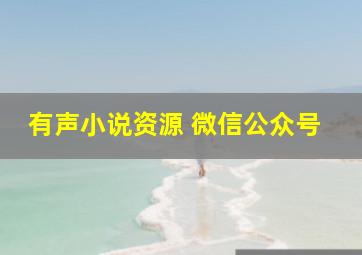 有声小说资源 微信公众号